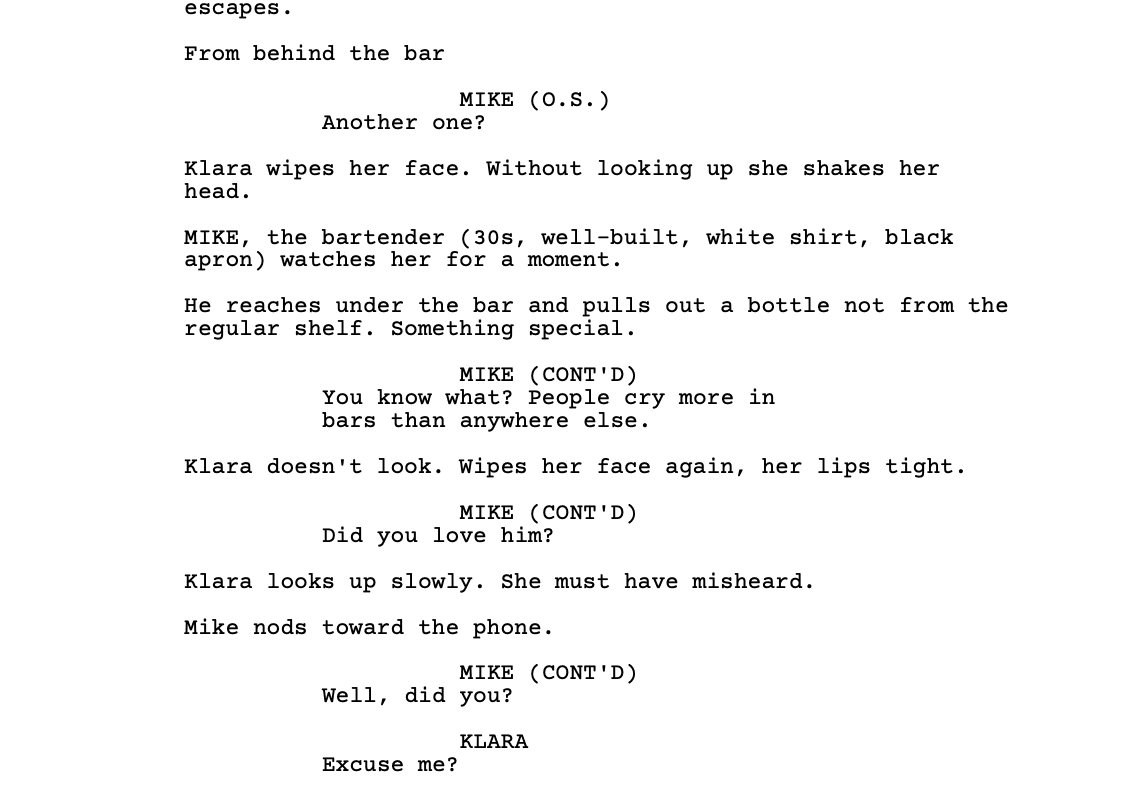 escapes.

From behind the bar

MIKE (O.S.)
Another one?

Klara wipes her face. Without looking up she shakes her head.

MIKE, the bartender (30s, well-built, white shirt, black apron) watches her for a moment.

He reaches under the bar and pulls out a bottle not from the regular shelf. Something special.

MIKE (CONT'D)
You know what? People cry more in bars than anywhere else.

Klara doesn't look. Wipes her face again, her lips tight.

MIKE (CONT'D)
Did you love him?

Klara looks up slowly. She must have misheard.

Mike nods toward the phone.

MIKE (CONT'D)
Well, did you?

KLARA
Excuse me?